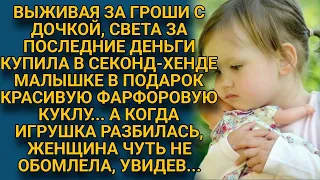 ВЫЖИВАЯ ЗА ГРОШИ С ДОЧКОЙ, СВЕТА ЗА ПОСЛЕДНИЕ ДЕНЬГИ КУПИЛА В СЕКОНД-ХЕНДЕ МАЛЫШКЕ В ПОДАРОК КРАСИВУЮ ФАРФОРОВУЮ КУКЛУ... А КОГДА ИГРУШКА РАЗБИЛАСЬ, ЖЕНЩИНА ЧУТЬ НЕ ОБОМЛЕЛА, УВИДЕВ...